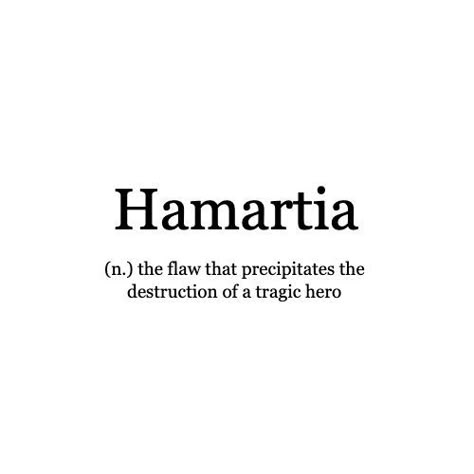 Hamartia

(n.) the flaw that precipitates the destruction of a tragic hero